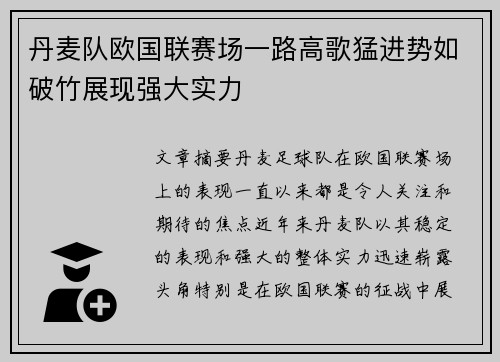 丹麦队欧国联赛场一路高歌猛进势如破竹展现强大实力

文章摘要丹麦足球队在欧国联赛场上的表现一直以来都是令人关注和期待的焦点近年来丹麦队以其稳定的表现和强大的整体实力迅速崭露头角特别是在欧国联赛的征战中展